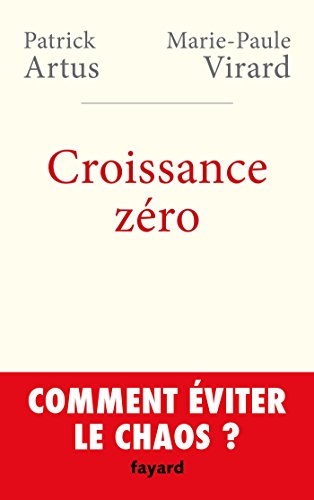 Patrick
Artus

Marie-Paule
Virard

Croissance
zéro

COMMENT ÉVITER
LE CHAOS ?

fayard